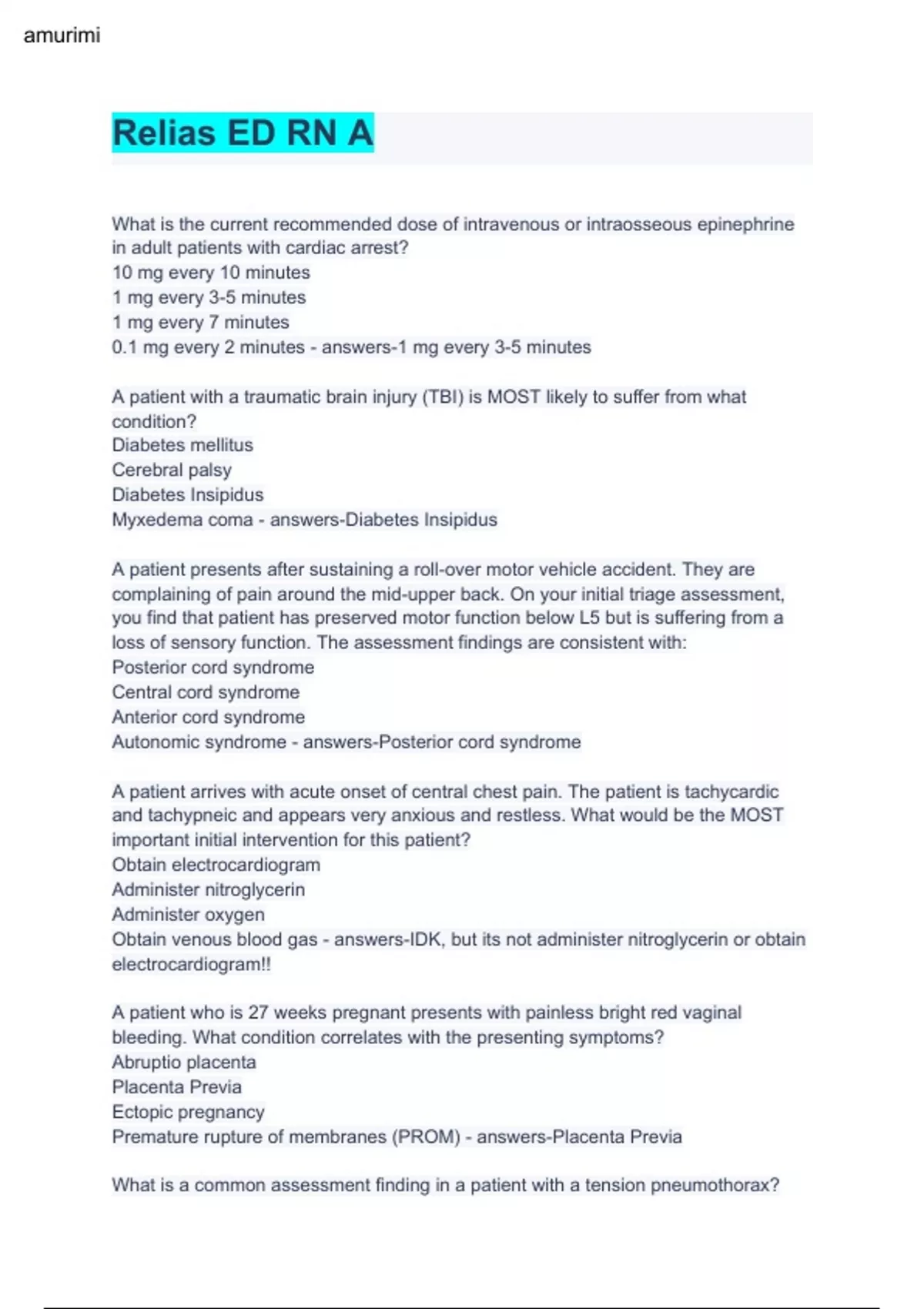 amurimi

Relias ED RN A

What is the current recommended dose of intravenous or intraosseous epinephrine in adult patients with cardiac arrest?
10 mg every 10 minutes
1 mg every 3-5 minutes
1 mg every 7 minutes
0.1 mg every 2 minutes - answers-1 mg every 3-5 minutes

A patient with a traumatic brain injury (TBI) is MOST likely to suffer from what condition?
Diabetes mellitus
Cerebral palsy
Diabetes Insipidus
Myxedema coma - answers-Diabetes Insipidus

A patient presents after sustaining a roll-over motor vehicle accident. They are complaining of pain around the mid-upper back. On your initial triage assessment, you find that patient has preserved motor function below L5 but is suffering from a loss of sensory function. The assessment findings are consistent with:
Posterior cord syndrome
Central cord syndrome
Anterior cord syndrome
Autonomic syndrome - answers-Posterior cord syndrome

A patient arrives with acute onset of central chest pain. The patient is tachycardic and tachypneic and appears very anxious and restless. What would be the MOST important initial intervention for this patient?
Obtain electrocardiogram
Administer nitroglycerin
Administer oxygen
Obtain venous blood gas - answers-IDK, but its not administer nitroglycerin or obtain electrocardiogram!!

A patient who is 27 weeks pregnant presents with painless bright red vaginal bleeding. What condition correlates with the presenting symptoms?
Abruptio placenta
Placenta Previa
Ectopic pregnancy
Premature rupture of membranes (PROM) - answers-Placenta Previa

What is a common assessment finding in a patient with a tension pneumothorax?